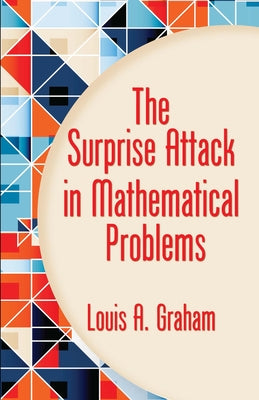 The Surprise Attack in Mathematical Problems

Louis A. Graham